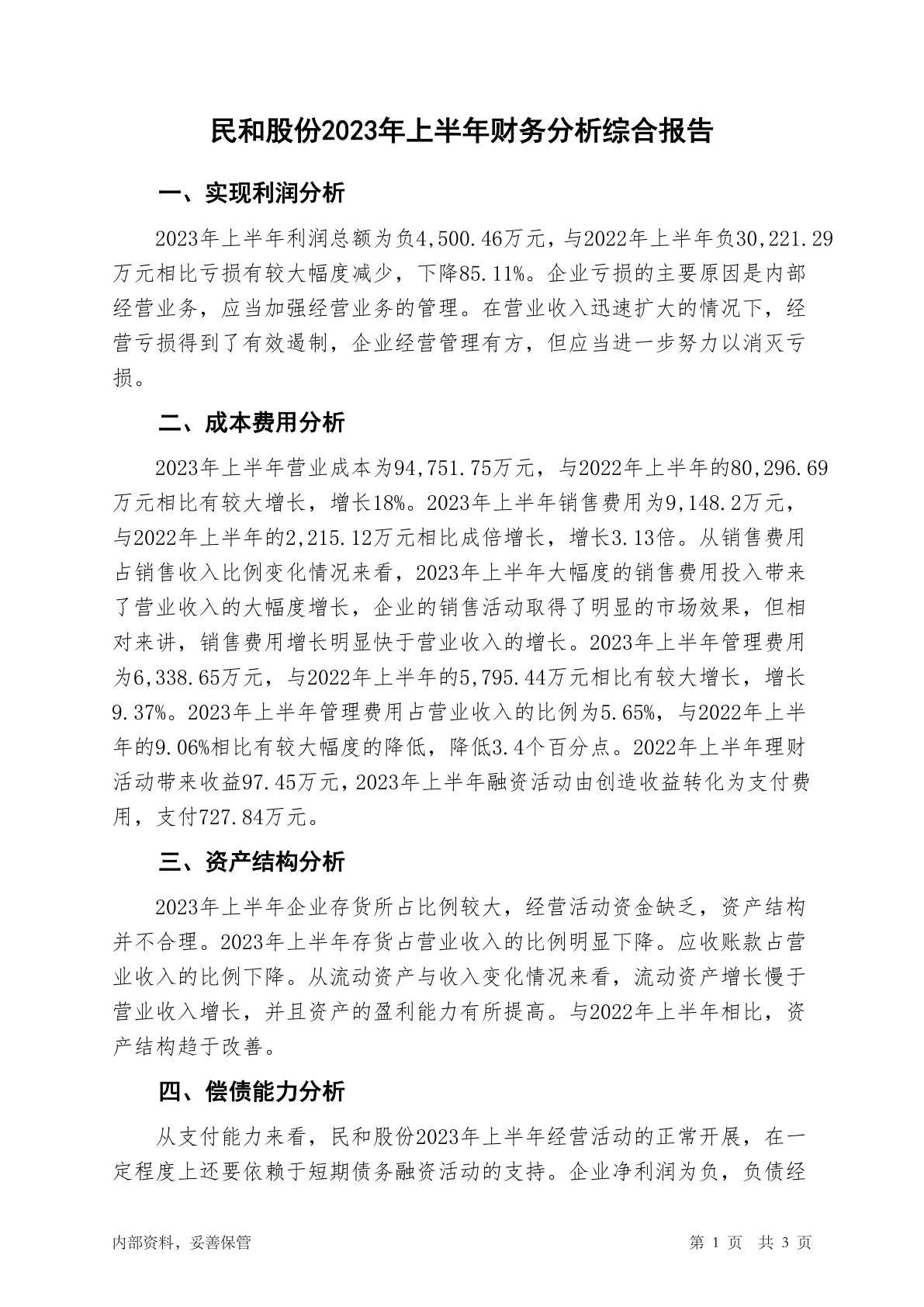 民和股份2023年上半年财务分析综合报告

一、实现利润分析

2023年上半年利润总额为负4,500.46万元，与2022年上半年负30,221.29万元相比亏损有较大幅度减少，下降85.11%。企业亏损的主要原因是内部经营业务，应当加强经营业务的管理。在营业收入迅速扩大的情况下，经营亏损得到了有效遏制，企业经营管理有方，但应当进一步努力以消灭亏损。

二、成本费用分析

2023年上半年营业成本为94,751.75万元，与2022年上半年的80,296.69万元相比有较大增长，增长18%。2023年上半年销售费用为9,148.2万元，与2022年上半年的2,215.12万元相比成倍增长，增长3.13倍。从销售费用占销售收入比例变化情况来看，2023年上半年大幅度的销售费用投入带来了营业收入的大幅度增长，企业的销售活动取得了明显的市场效果，但相对来讲，销售费用增长明显快于营业收入的增长。2023年上半年管理费用为6,338.65万元，与2022年上半年的5,795.44万元相比有较大增长，增长9.37%。2023年上半年管理费用占营业收入的比例为5.65%，与2022年上半年的9.06%相比有较大幅度的降低，降低3.4个百分点。2022年上半年理财活动带来收益97.45万元，2023年上半年融资活动由创造收益转化为支付费用，支付727.84万元。

三、资产结构分析

2023年上半年企业存货所占比例较大，经营活动资金缺乏，资产结构并不合理。2023年上半年存货占营业收入的比例明显下降。应收账款占营业收入的比例下降。从流动资产与收入变化情况来看，流动资产增长慢于营业收入增长，并且资产的盈利能力有所提高。与2022年上半年相比，资产结构趋于改善。

四、偿债能力分析

从支付能力来看，民和股份2023年上半年经营活动的正常开展，在一定程度上还要依赖于短期债务融资活动的支持。企业净利润为负，负债经

内部资料，妥善保管

第 1 页 共 3 页